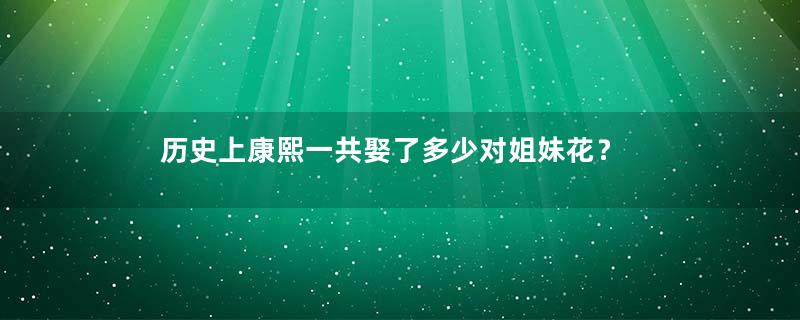 历史上康熙一共娶了多少对姐妹花？